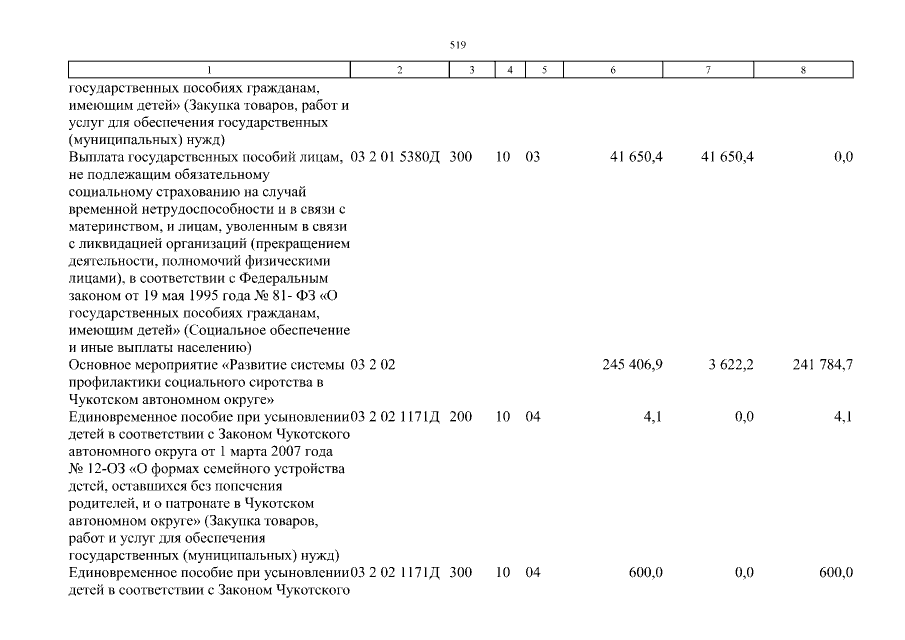 519

| 1 | 2 | 3 | 4 | 5 | 6 | 7 | 8 |
|---|---|---|---|---|---|---|---|
| государственных пособиях гражданам, имеющим детей» (Закупка товаров, работ и услуг для обеспечения государственных (муниципальных) нужд) | | | | | | | |
| Выплата государственных пособий лицам, не подлежащим обязательному социальному страхованию на случай временной нетрудоспособности и в связи с материнством, и лицам, уволенным в связи с ликвидацией организаций (прекращением деятельности, полномочий физическими лицами), в соответствии с Федеральным законом от 19 мая 1995 года № 81- ФЗ «О государственных пособиях гражданам, имеющим детей» (Социальное обеспечение и иные выплаты населению) | 03 2 01 5380Д | 300 | 10 | 03 | 41 650,4 | 41 650,4 | 0,0 |
| Основное мероприятие «Развитие системы профилактики социального сиротства в Чукотском автономном округе» | 03 2 02 | | | | 245 406,9 | 3 622,2 | 241 784,7 |
| Единовременное пособие при усыновлении детей в соответствии с Законом Чукотского автономного округа от 1 марта 2007 года № 12-ОЗ «О формах семейного устройства детей, оставшихся без попечения родителей, и о патронате в Чукотском автономном округе» (Закупка товаров, работ и услуг для обеспечения государственных (муниципальных) нужд) | 03 2 02 1171Д | 200 | 10 | 04 | 4,1 | 0,0 | 4,1 |
| Единовременное пособие при усыновлении детей в соответствии с Законом Чукотского | 03 2 02 1171Д | 300 | 10 | 04 | 600,0 | 0,0 | 600,0 |